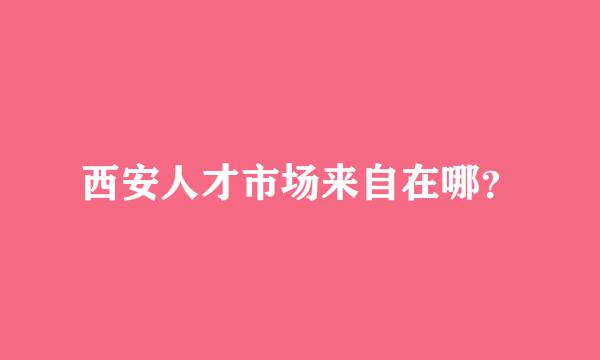 西安人才市场来自在哪?